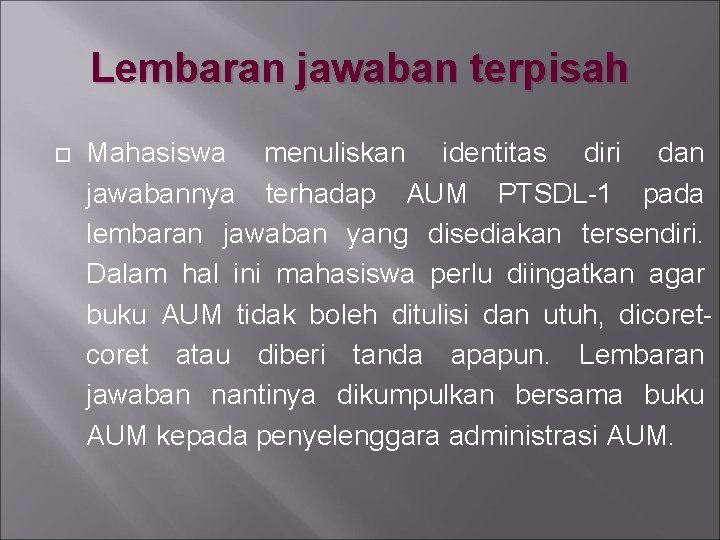 Lembaran jawaban terpisah

Mahasiswa menuliskan identitas diri dan jawabannya terhadap AUM PTSDL-1 pada lembaran jawaban yang disediakan tersendiri. Dalam hal ini mahasiswa perlu diingatkan agar buku AUM tidak boleh ditulisi dan utuh, dicoret-coret atau diberi tanda apapun. Lembaran jawaban nantinya dikumpulkan bersama buku AUM kepada penyelenggara administrasi AUM.